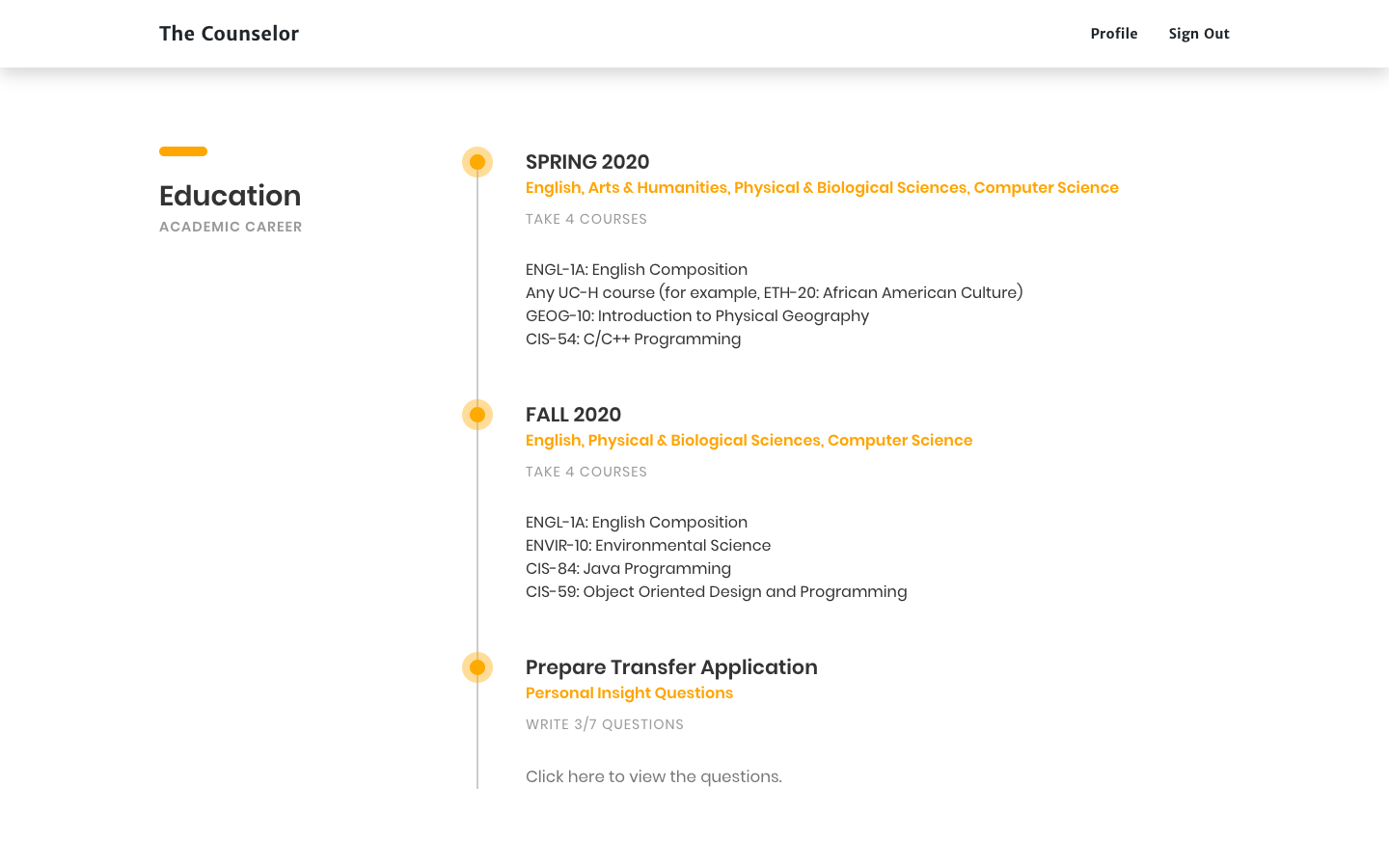 The Counselor

Profile Sign Out

Education
ACADEMIC CAREER

SPRING 2020
English, Arts & Humanities, Physical & Biological Sciences, Computer Science
TAKE 4 COURSES

ENGL-1A: English Composition
Any UC-H course (for example, ETH-20: African American Culture)
GEOG-10: Introduction to Physical Geography
CIS-54: C/C++ Programming

FALL 2020
English, Physical & Biological Sciences, Computer Science
TAKE 4 COURSES

ENGL-1A: English Composition
ENVIR-10: Environmental Science
CIS-84: Java Programming
CIS-59: Object Oriented Design and Programming

Prepare Transfer Application
Personal Insight Questions
WRITE 3/7 QUESTIONS

Click here to view the questions.